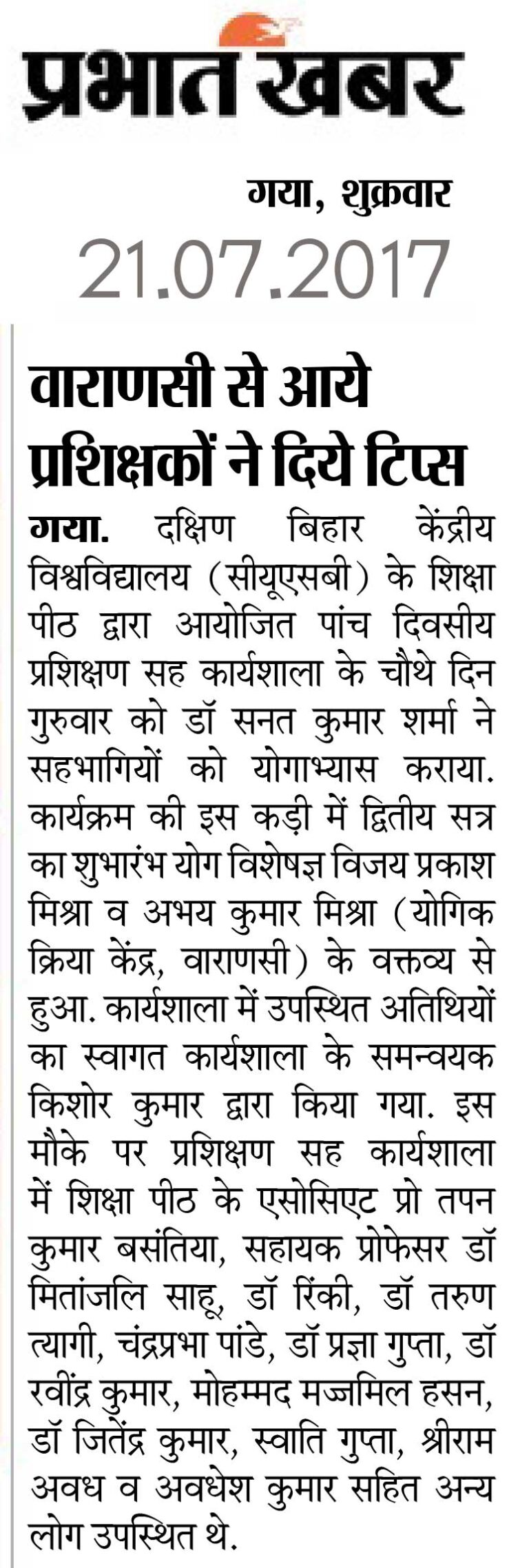 प्रभात खबर

गया, शुक्रवार
21.07.2017

वाराणसी से आये प्रशिक्षकों ने दिये टिप्स

गया. दक्षिण बिहार केंद्रीय विश्वविद्यालय (सीयूएसबी) के शिक्षा पीठ द्वारा आयोजित पांच दिवसीय प्रशिक्षण सह कार्यशाला के चौथे दिन गुरुवार को डॉ सनत कुमार शर्मा ने सहभागियों को योगाभ्यास कराया. कार्यक्रम की इस कड़ी में द्वितीय सत्र का शुभारंभ योग विशेषज्ञ विजय प्रकाश मिश्रा व अभय कुमार मिश्रा (योगिक क्रिया केंद्र, वाराणसी) के वक्तव्य से हुआ. कार्यशाला में उपस्थित अतिथियों का स्वागत कार्यशाला के समन्वयक किशोर कुमार द्वारा किया गया. इस मौके पर प्रशिक्षण सह कार्यशाला में शिक्षा पीठ के एसोसिएट प्रो तपन कुमार बसंतिया, सहायक प्रोफेसर डॉ मितांजलि साहू, डॉ रिंकी, डॉ तरुण त्यागी, चंद्रप्रभा पांडे, डॉ प्रज्ञा गुप्ता, डॉ रवींद्र कुमार, मोहम्मद मज्जमिल हसन, डॉ जितेंद्र कुमार, स्वाति गुप्ता, श्रीराम अवध व अवधेश कुमार सहित अन्य लोग उपस्थित थे.